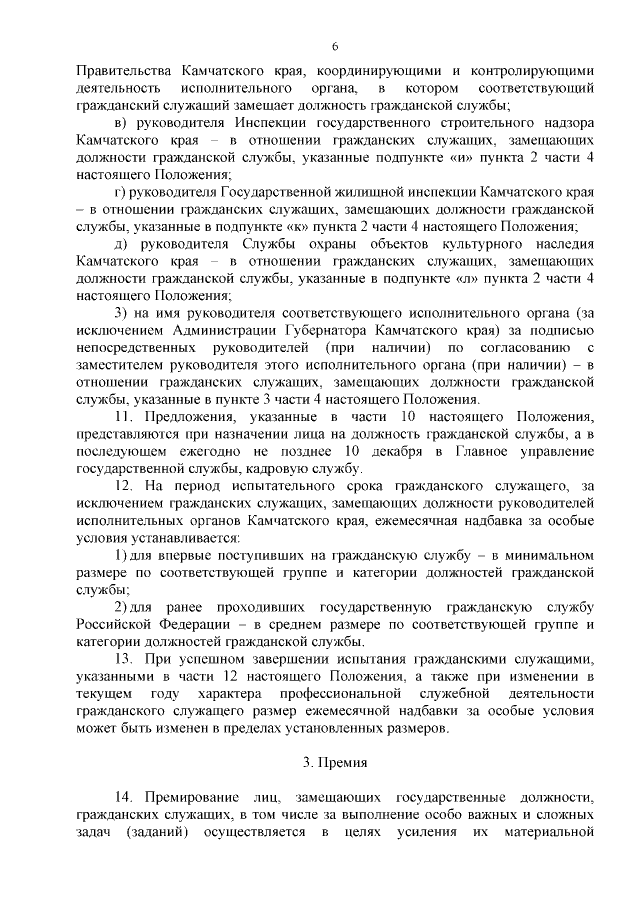 6

Правительства Камчатского края, координирующими и контролирующими деятельность исполнительного органа, в котором соответствующий гражданский служащий замещает должность гражданской службы;

в) руководителя Инспекции государственного строительного надзора Камчатского края – в отношении гражданских служащих, замещающих должности гражданской службы, указанные подпункте «и» пункта 2 части 4 настоящего Положения;

г) руководителя Государственной жилищной инспекции Камчатского края – в отношении гражданских служащих, замещающих должности гражданской службы, указанные в подпункте «к» пункта 2 части 4 настоящего Положения;

д) руководителя Службы охраны объектов культурного наследия Камчатского края – в отношении гражданских служащих, замещающих должности гражданской службы, указанные в подпункте «л» пункта 2 части 4 настоящего Положения;

3) на имя руководителя соответствующего исполнительного органа (за исключением Администрации Губернатора Камчатского края) за подписью непосредственных руководителей (при наличии) по согласованию с заместителем руководителя этого исполнительного органа (при наличии) – в отношении гражданских служащих, замещающих должности гражданской службы, указанные в пункте 3 части 4 настоящего Положения.

11. Предложения, указанные в части 10 настоящего Положения, представляются при назначении лица на должность гражданской службы, а в последующем ежегодно не позднее 10 декабря в Главное управление государственной службы, кадровую службу.

12. На период испытательного срока гражданского служащего, за исключением гражданских служащих, замещающих должности руководителей исполнительных органов Камчатского края, ежемесячная надбавка за особые условия устанавливается:

1) для впервые поступивших на гражданскую службу – в минимальном размере по соответствующей группе и категории должностей гражданской службы;

2) для ранее проходивших государственную гражданскую службу Российской Федерации – в среднем размере по соответствующей группе и категории должностей гражданской службы.

13. При успешном завершении испытания гражданскими служащими, указанными в части 12 настоящего Положения, а также при изменении в текущем году характера профессиональной служебной деятельности гражданского служащего размер ежемесячной надбавки за особые условия может быть изменен в пределах установленных размеров.

3. Премия

14. Премирование лиц, замещающих государственные должности, гражданских служащих, в том числе за выполнение особо важных и сложных задач (заданий) осуществляется в целях усиления их материальной